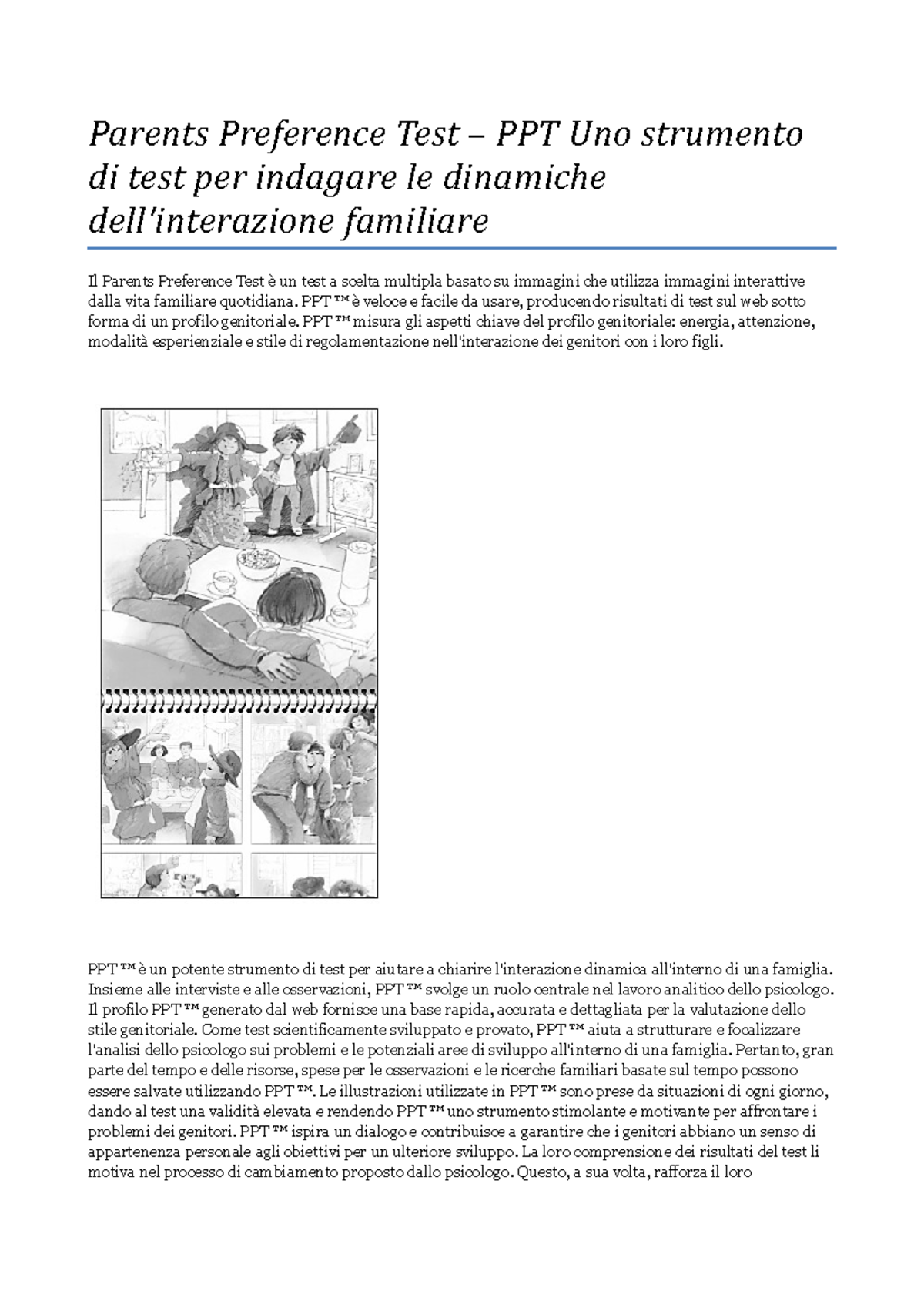 Parents Preference Test – PPT Uno strumento di test per indagare le dinamiche dell'interazione familiare

Il Parents Preference Test è un test a scelta multipla basato su immagini che utilizza immagini interattive dalla vita familiare quotidiana. PPT ™ è veloce e facile da usare, producendo risultati di test sul web sotto forma di un profilo genitoriale. PPT ™ misura gli aspetti chiave del profilo genitoriale: energia, attenzione, modalità esperienziale e stile di regolamentazione nell'interazione dei genitori con i loro figli.

PPT ™ è un potente strumento di test per aiutare a chiarire l'interazione dinamica all'interno di una famiglia. Insieme alle interviste e alle osservazioni, PPT ™ svolge un ruolo centrale nel lavoro analitico dello psicologo. Il profilo PPT ™ generato dal web fornisce una base rapida, accurata e dettagliata per la valutazione dello stile genitoriale. Come test scientificamente sviluppato e provato, PPT ™ aiuta a strutturare e focalizzare l'analisi dello psicologo sui problemi e le potenziali aree di sviluppo all'interno di una famiglia. Pertanto, gran parte del tempo e delle risorse, spese per le osservazioni e le ricerche familiari basate sul tempo possono essere salvate utilizzando PPT ™. Le illustrazioni utilizzate in PPT ™ sono prese da situazioni di ogni giorno, dando al test una validità elevata e rendendo PPT ™ uno strumento stimolante e motivante per affrontare i problemi dei genitori. PPT ™ ispira un dialogo e contribuisce a garantire che i genitori abbiano un senso di appartenenza personale agli obiettivi per un ulteriore sviluppo. La loro comprensione dei risultati del test li motiva nel processo di cambiamento proposto dallo psicologo. Questo, a sua volta, rafforza il loro